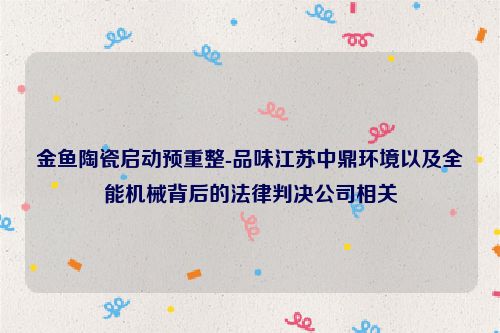 金鱼陶瓷启动预重整-品味江苏中鼎环境以及全能机械背后的法律判决公司相关